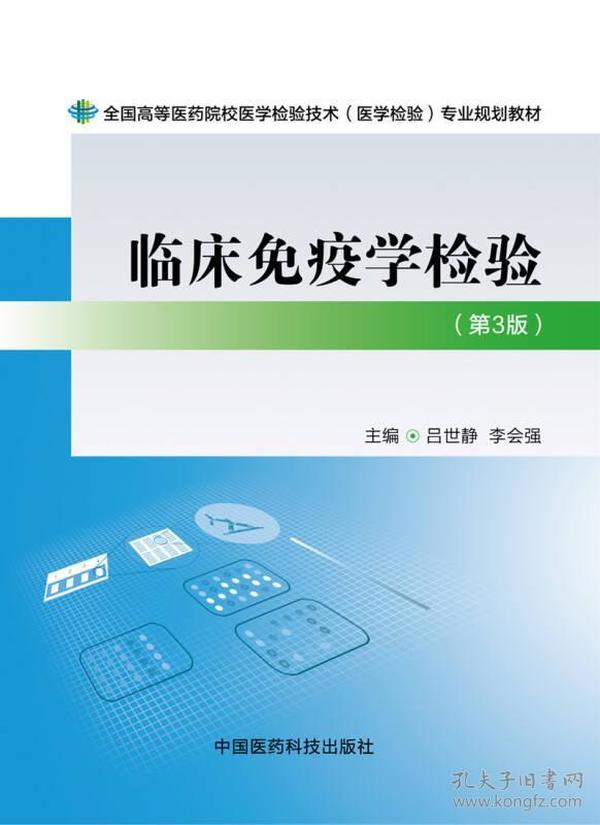 全国高等医药院校医学检验技术（医学检验）专业规划教材

临床免疫学检验

（第3版）

主编 ⊙ 吕世静 李会强

中国医药科技出版社

孔夫子旧书网
www.kongfz.com